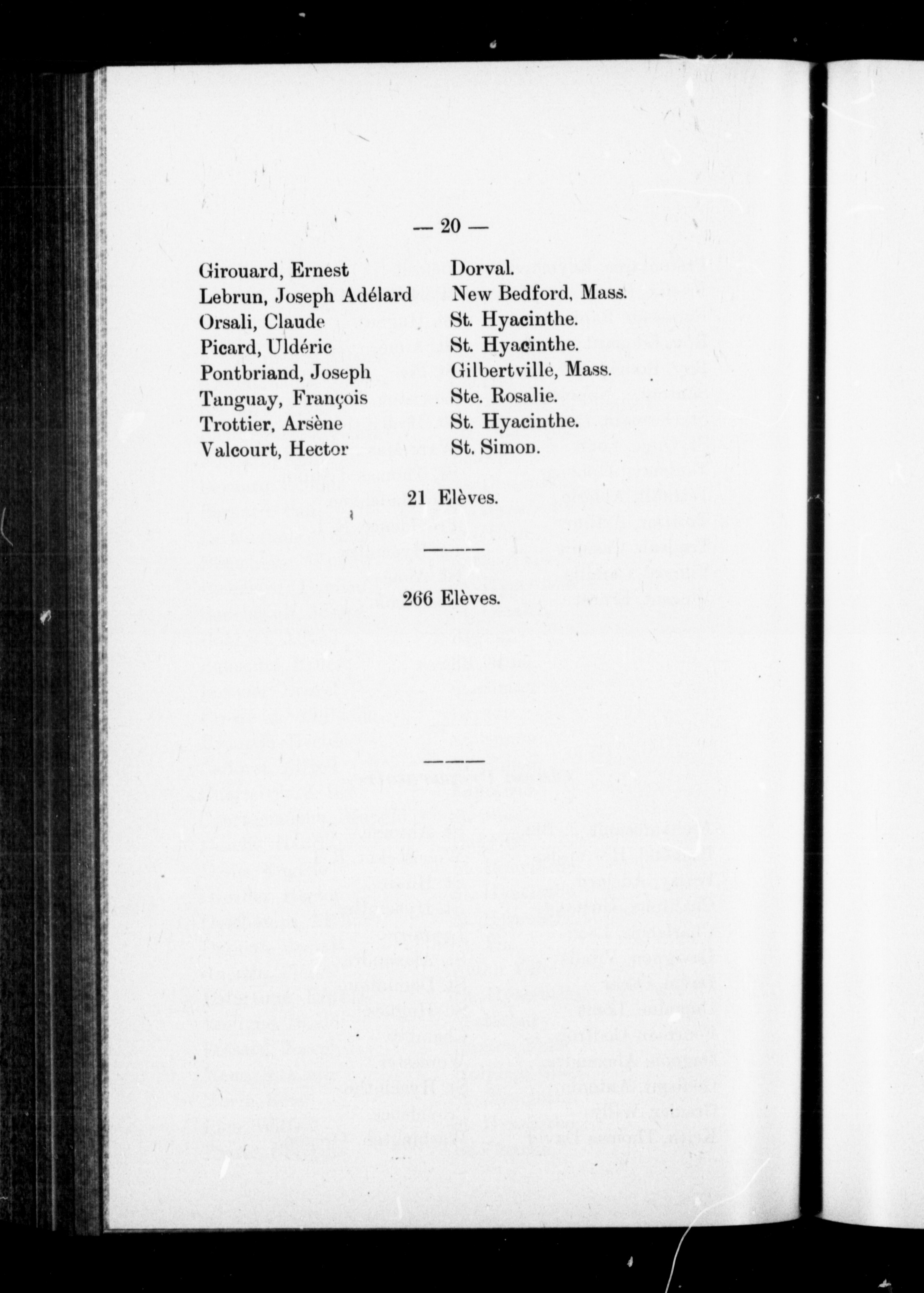 — 20 —

| | |
|---|---|
| Girouard, Ernest | Dorval. |
| Lebrun, Joseph Adélard | New Bedford, Mass. |
| Orsali, Claude | St. Hyacinthe. |
| Picard, Uldéric | St. Hyacinthe. |
| Pontbriand, Joseph | Gilbertville, Mass. |
| Tanguay, François | Ste. Rosalie. |
| Trottier, Arsène | St. Hyacinthe. |
| Valcourt, Hector | St. Simon. |

21 Elèves.

266 Elèves.